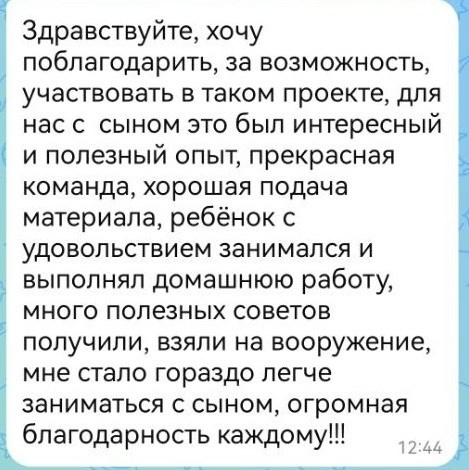 Здравствуйте, хочу поблагодарить, за возможность, участвовать в таком проекте, для нас с сыном это был интересный и полезный опыт, прекрасная команда, хорошая подача материала, ребёнок с удовольствием занимался и выполнял домашнюю работу, много полезных советов получили, взяли на вооружение, мне стало гораздо легче заниматься с сыном, огромная благодарность каждому!!!

12:44